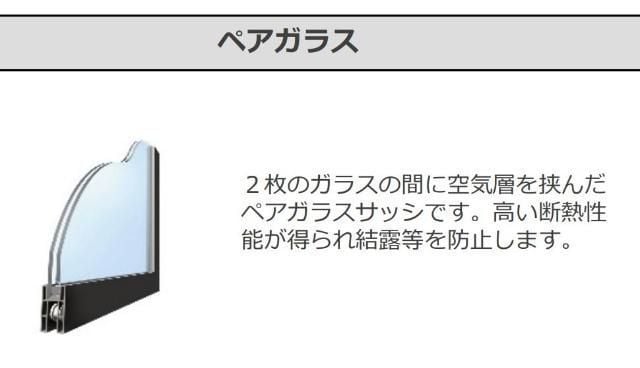 ペアガラス

２枚のガラスの間に空気層を挟んだペアガラスサッシです。高い断熱性能が得られ結露等を防止します。